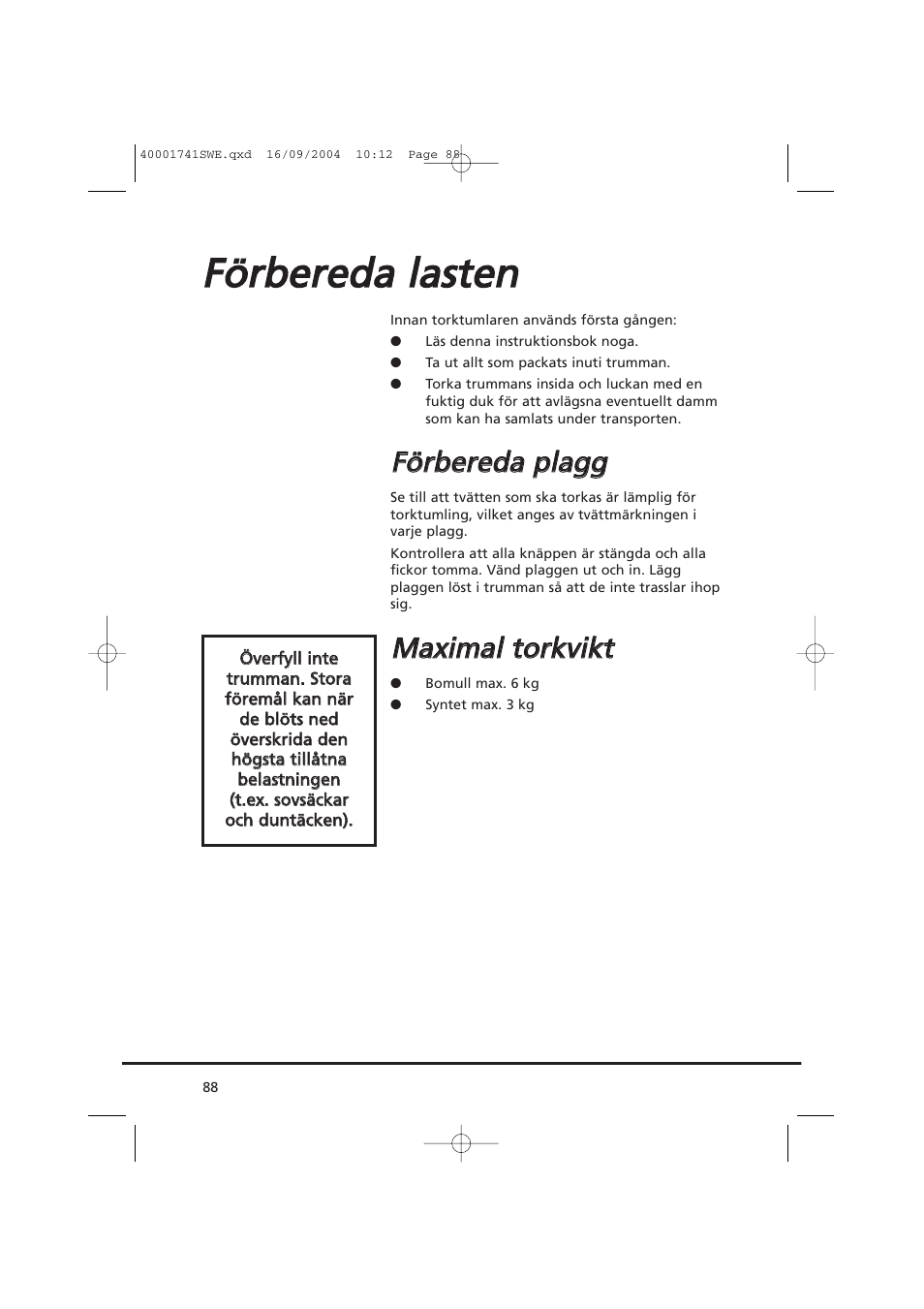 40001741SWE.qxd 16/09/2004 10:12 Page 88

Förbereda lasten

Innan torktumlaren används första gången:

●　Läs denna instruktionsbok noga.
●　Ta ut allt som packats inuti trumman.
●　Torka trummans insida och luckan med en fuktig duk för att avlägsna eventuellt damm som kan ha samlats under transporten.

Förbereda plagg

Se till att tvätten som ska torkas är lämplig för torktumling, vilket anges av tvättmärkningen i varje plagg.

Kontrollera att alla knäppen är stängda och alla fickor tomma. Vänd plaggen ut och in. Lägg plaggen löst i trumman så att de inte trasslar ihop sig.

Överfyll inte trumman. Stora föremål kan när de blöts ned överskrida den högsta tillåtna belastningen (t.ex. sovsäckar och duntäcken).

Maximal torkvikt

●　Bomull max. 6 kg
●　Syntet max. 3 kg

88